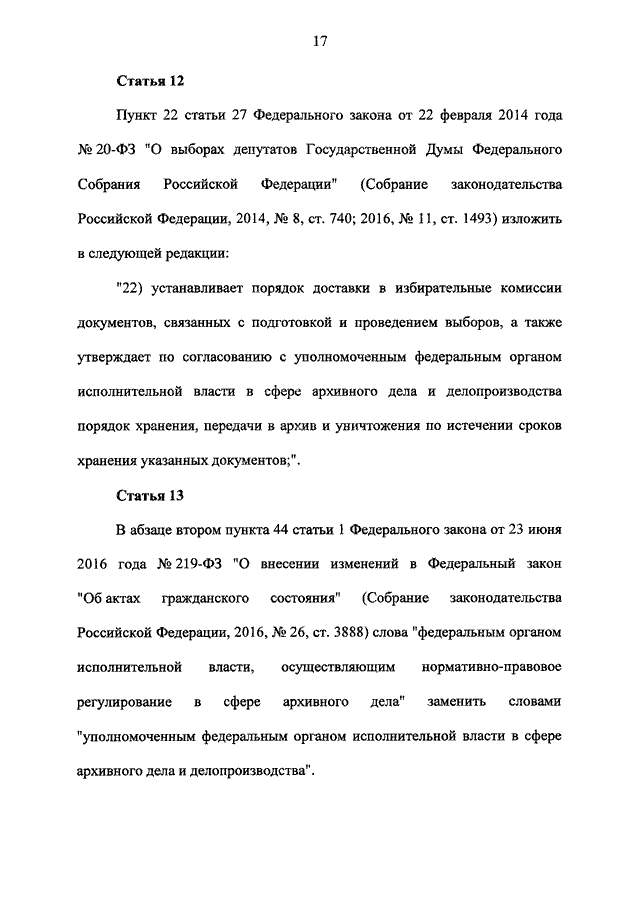 17

Статья 12

Пункт 22 статьи 27 Федерального закона от 22 февраля 2014 года № 20-ФЗ "О выборах депутатов Государственной Думы Федерального Собрания Российской Федерации" (Собрание законодательства Российской Федерации, 2014, № 8, ст. 740; 2016, № 11, ст. 1493) изложить в следующей редакции:

"22) устанавливает порядок доставки в избирательные комиссии документов, связанных с подготовкой и проведением выборов, а также утверждает по согласованию с уполномоченным федеральным органом исполнительной власти в сфере архивного дела и делопроизводства порядок хранения, передачи в архив и уничтожения по истечении сроков хранения указанных документов;".

Статья 13

В абзаце втором пункта 44 статьи 1 Федерального закона от 23 июня 2016 года № 219-ФЗ "О внесении изменений в Федеральный закон "Об актах гражданского состояния" (Собрание законодательства Российской Федерации, 2016, № 26, ст. 3888) слова "федеральным органом исполнительной власти, осуществляющим нормативно-правовое регулирование в сфере архивного дела" заменить словами "уполномоченным федеральным органом исполнительной власти в сфере архивного дела и делопроизводства".